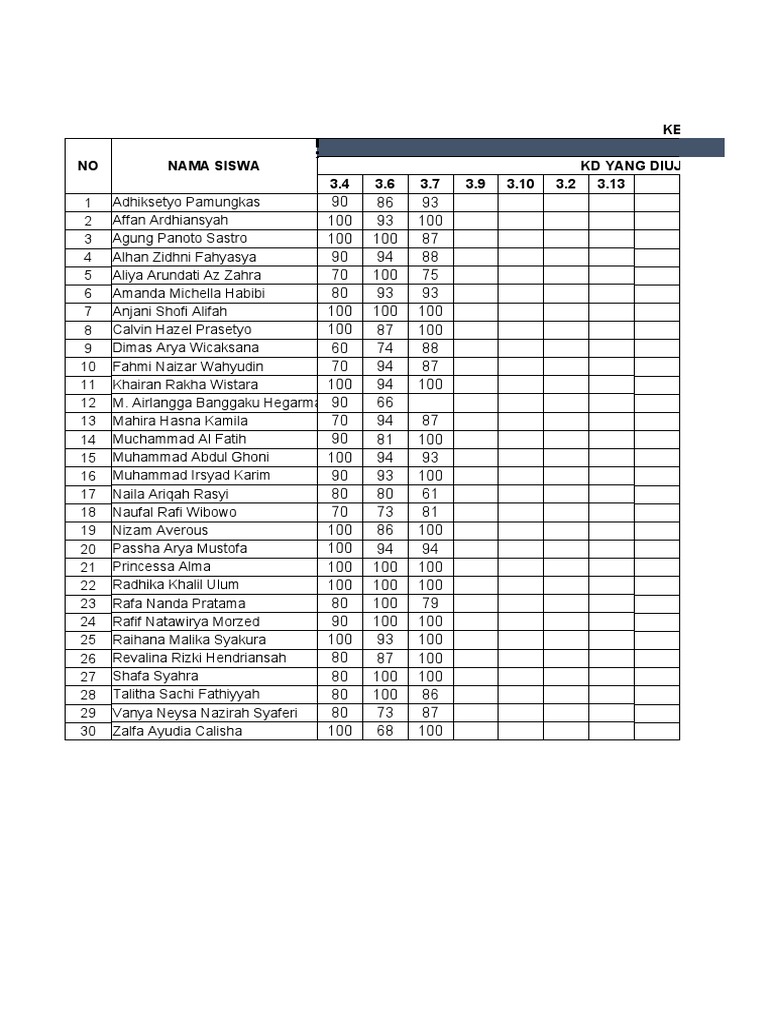 KE

| NO | NAMA SISWA | KD YANG DIUJ | | | | | | | |
|---|---|---|---|---|---|---|---|---|---|
| | | 3.4 | 3.6 | 3.7 | 3.9 | 3.10 | 3.2 | 3.13 | |
| 1 | Adhiksetyo Pamungkas | 90 | 86 | 93 | | | | | |
| 2 | Affan Ardhiansyah | 100 | 93 | 100 | | | | | |
| 3 | Agung Panoto Sastro | 100 | 100 | 87 | | | | | |
| 4 | Alhan Zidhni Fahyasya | 90 | 94 | 88 | | | | | |
| 5 | Aliya Arundati Az Zahra | 70 | 100 | 75 | | | | | |
| 6 | Amanda Michella Habibi | 80 | 93 | 93 | | | | | |
| 7 | Anjani Shofi Alifah | 100 | 100 | 100 | | | | | |
| 8 | Calvin Hazel Prasetyo | 100 | 87 | 100 | | | | | |
| 9 | Dimas Arya Wicaksana | 60 | 74 | 88 | | | | | |
| 10 | Fahmi Naizar Wahyudin | 70 | 94 | 87 | | | | | |
| 11 | Khairan Rakha Wistara | 100 | 94 | 100 | | | | | |
| 12 | M. Airlangga Banggaku Hegarma | 90 | 66 | | | | | | |
| 13 | Mahira Hasna Kamila | 70 | 94 | 87 | | | | | |
| 14 | Muchammad Al Fatih | 90 | 81 | 100 | | | | | |
| 15 | Muhammad Abdul Ghoni | 100 | 94 | 93 | | | | | |
| 16 | Muhammad Irsyad Karim | 90 | 93 | 100 | | | | | |
| 17 | Naila Ariqah Rasyi | 80 | 80 | 61 | | | | | |
| 18 | Naufal Rafi Wibowo | 70 | 73 | 81 | | | | | |
| 19 | Nizam Averous | 100 | 86 | 100 | | | | | |
| 20 | Passha Arya Mustofa | 100 | 94 | 94 | | | | | |
| 21 | Princessa Alma | 100 | 100 | 100 | | | | | |
| 22 | Radhika Khalil Ulum | 100 | 100 | 100 | | | | | |
| 23 | Rafa Nanda Pratama | 80 | 100 | 79 | | | | | |
| 24 | Rafif Natawirya Morzed | 90 | 100 | 100 | | | | | |
| 25 | Raihana Malika Syakura | 100 | 93 | 100 | | | | | |
| 26 | Revalina Rizki Hendriansah | 80 | 87 | 100 | | | | | |
| 27 | Shafa Syahra | 80 | 100 | 100 | | | | | |
| 28 | Talitha Sachi Fathiyyah | 80 | 100 | 86 | | | | | |
| 29 | Vanya Neysa Nazirah Syaferi | 80 | 73 | 87 | | | | | |
| 30 | Zalfa Ayudia Calisha | 100 | 68 | 100 | | | | | |